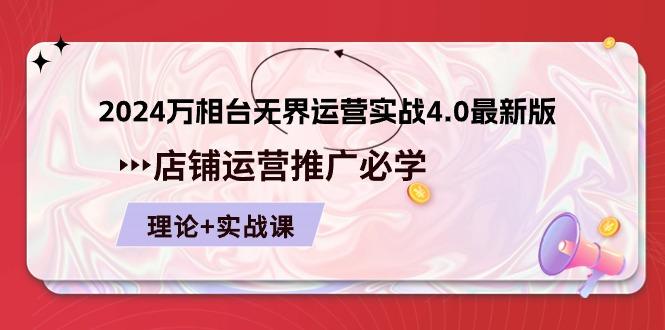 2024万相台无界运营实战4.0最新版

店铺运营推广必学

理论+实战课